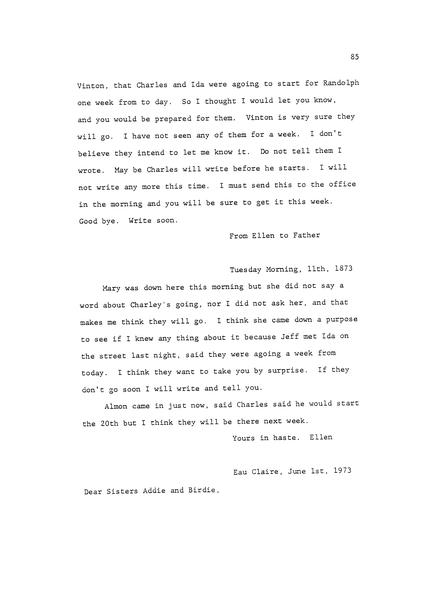 85

Vinton, that Charles and Ida were agoing to start for Randolph one week from to day. So I thought I would let you know, and you would be prepared for them. Vinton is very sure they will go. I have not seen any of them for a week. I don't believe they intend to let me know it. Do not tell them I wrote. May be Charles will write before he starts. I will not write any more this time. I must send this to the office in the morning and you will be sure to get it this week. Good bye. Write soon.

From Ellen to Father

Tuesday Morning, 11th, 1873

Mary was down here this morning but she did not say a word about Charley's going, nor I did not ask her, and that makes me think they will go. I think she came down a purpose to see if I knew any thing about it because Jeff met Ida on the street last night, said they were agoing a week from today. I think they want to take you by surprise. If they don't go soon I will write and tell you.

Almon came in just now, said Charles said he would start the 20th but I think they will be there next week.

Yours in haste. Ellen

Eau Claire, June 1st, 1973

Dear Sisters Addie and Birdie,